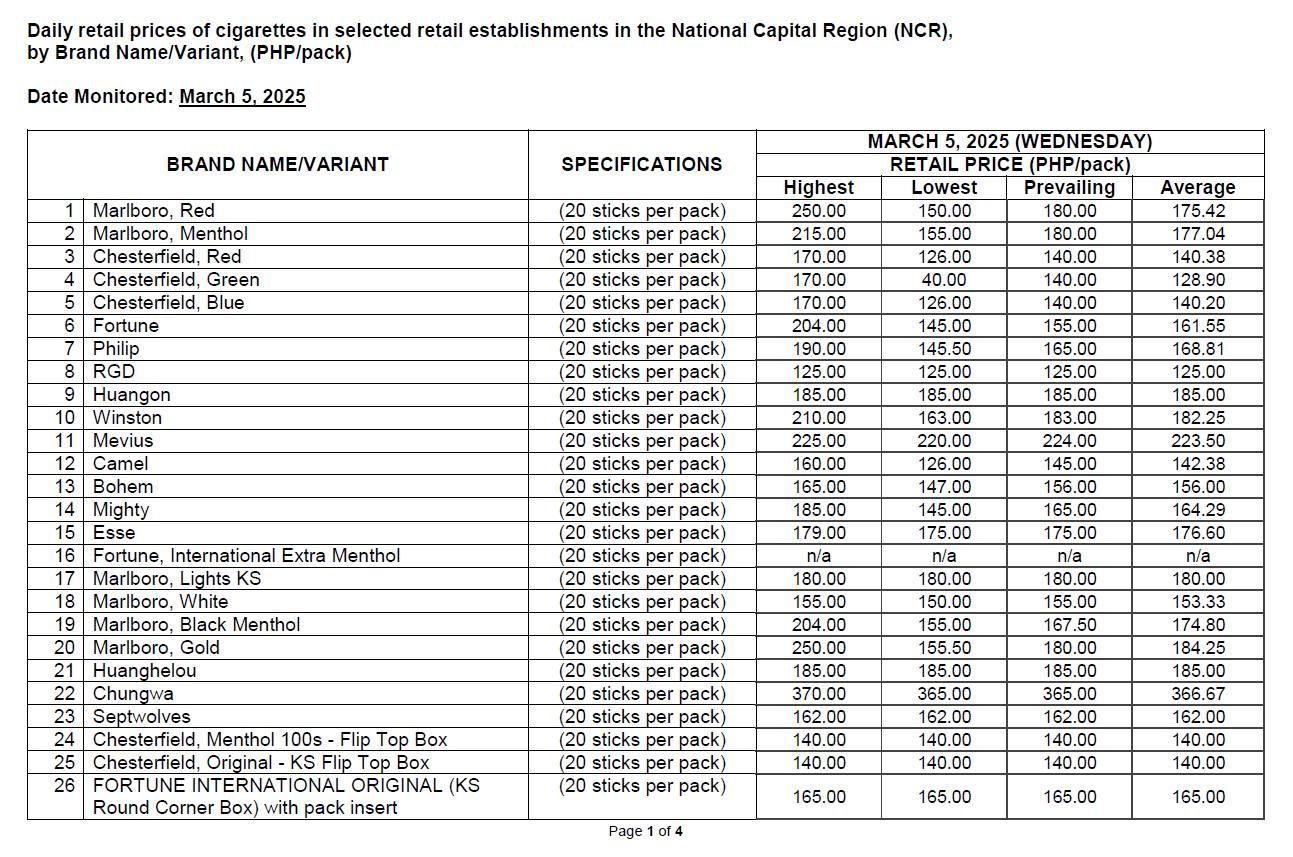 Daily retail prices of cigarettes in selected retail establishments in the National Capital Region (NCR), by Brand Name/Variant, (PHP/pack)

Date Monitored: March 5, 2025

| | BRAND NAME/VARIANT | SPECIFICATIONS | MARCH 5, 2025 (WEDNESDAY) RETAIL PRICE (PHP/pack) Highest | Lowest | Prevailing | Average |
|---|---|---|---|---|---|---|
| 1 | Marlboro, Red | (20 sticks per pack) | 250.00 | 150.00 | 180.00 | 175.42 |
| 2 | Marlboro, Menthol | (20 sticks per pack) | 215.00 | 155.00 | 180.00 | 177.04 |
| 3 | Chesterfield, Red | (20 sticks per pack) | 170.00 | 126.00 | 140.00 | 140.38 |
| 4 | Chesterfield, Green | (20 sticks per pack) | 170.00 | 40.00 | 140.00 | 128.90 |
| 5 | Chesterfield, Blue | (20 sticks per pack) | 170.00 | 126.00 | 140.00 | 140.20 |
| 6 | Fortune | (20 sticks per pack) | 204.00 | 145.00 | 155.00 | 161.55 |
| 7 | Philip | (20 sticks per pack) | 190.00 | 145.50 | 165.00 | 168.81 |
| 8 | RGD | (20 sticks per pack) | 125.00 | 125.00 | 125.00 | 125.00 |
| 9 | Huangon | (20 sticks per pack) | 185.00 | 185.00 | 185.00 | 185.00 |
| 10 | Winston | (20 sticks per pack) | 210.00 | 163.00 | 183.00 | 182.25 |
| 11 | Mevius | (20 sticks per pack) | 225.00 | 220.00 | 224.00 | 223.50 |
| 12 | Camel | (20 sticks per pack) | 160.00 | 126.00 | 145.00 | 142.38 |
| 13 | Bohem | (20 sticks per pack) | 165.00 | 147.00 | 156.00 | 156.00 |
| 14 | Mighty | (20 sticks per pack) | 185.00 | 145.00 | 165.00 | 164.29 |
| 15 | Esse | (20 sticks per pack) | 179.00 | 175.00 | 175.00 | 176.60 |
| 16 | Fortune, International Extra Menthol | (20 sticks per pack) | n/a | n/a | n/a | n/a |
| 17 | Marlboro, Lights KS | (20 sticks per pack) | 180.00 | 180.00 | 180.00 | 180.00 |
| 18 | Marlboro, White | (20 sticks per pack) | 155.00 | 150.00 | 155.00 | 153.33 |
| 19 | Marlboro, Black Menthol | (20 sticks per pack) | 204.00 | 155.00 | 167.50 | 174.80 |
| 20 | Marlboro, Gold | (20 sticks per pack) | 250.00 | 155.50 | 180.00 | 184.25 |
| 21 | Huanghelou | (20 sticks per pack) | 185.00 | 185.00 | 185.00 | 185.00 |
| 22 | Chungwa | (20 sticks per pack) | 370.00 | 365.00 | 365.00 | 366.67 |
| 23 | Septwolves | (20 sticks per pack) | 162.00 | 162.00 | 162.00 | 162.00 |
| 24 | Chesterfield, Menthol 100s - Flip Top Box | (20 sticks per pack) | 140.00 | 140.00 | 140.00 | 140.00 |
| 25 | Chesterfield, Original - KS Flip Top Box | (20 sticks per pack) | 140.00 | 140.00 | 140.00 | 140.00 |
| 26 | FORTUNE INTERNATIONAL ORIGINAL (KS Round Corner Box) with pack insert | (20 sticks per pack) | 165.00 | 165.00 | 165.00 | 165.00 |

Page 1 of 4